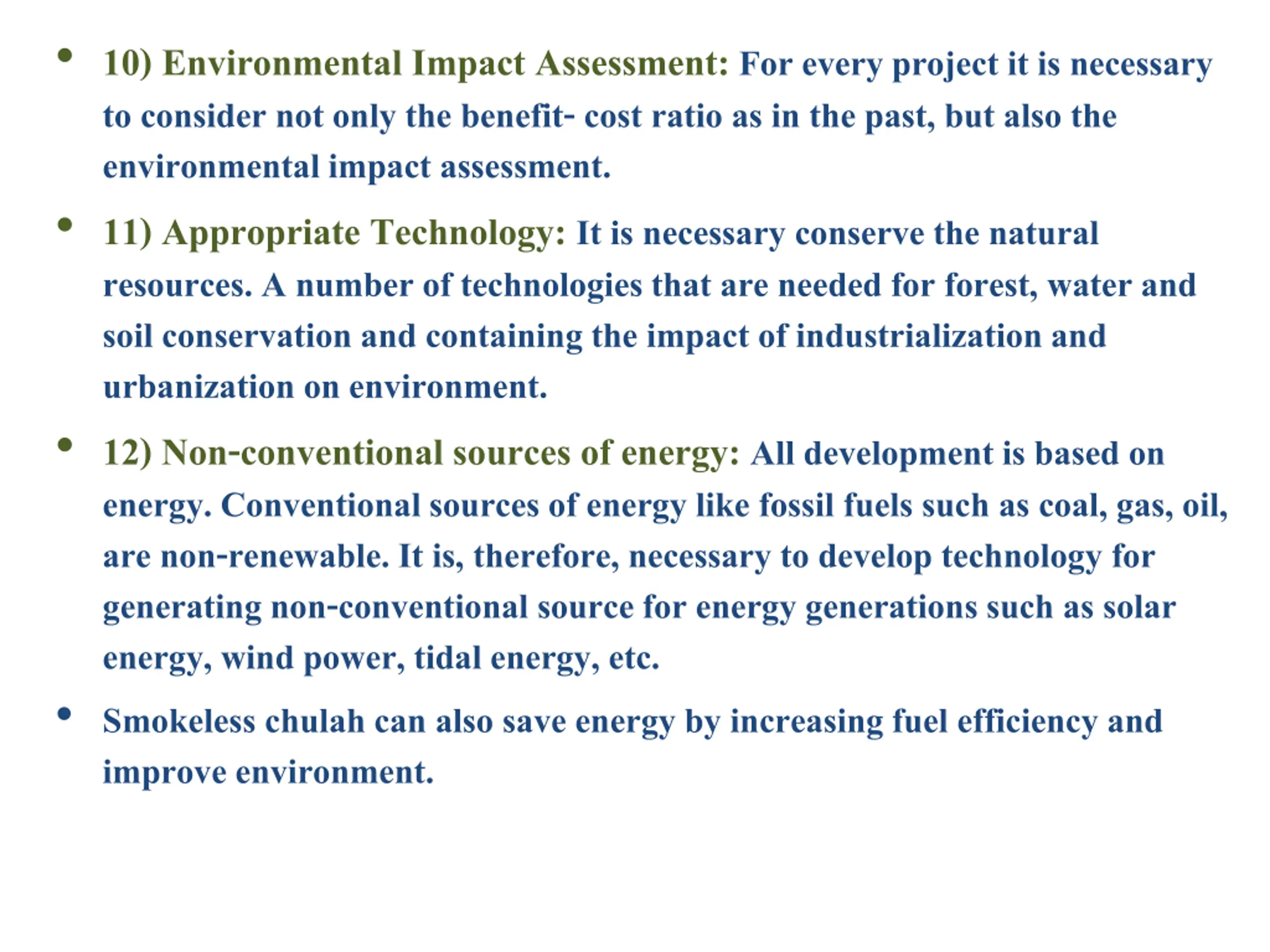 • 10) Environmental Impact Assessment: For every project it is necessary to consider not only the benefit- cost ratio as in the past, but also the environmental impact assessment.

• 11) Appropriate Technology: It is necessary conserve the natural resources. A number of technologies that are needed for forest, water and soil conservation and containing the impact of industrialization and urbanization on environment.

• 12) Non-conventional sources of energy: All development is based on energy. Conventional sources of energy like fossil fuels such as coal, gas, oil, are non-renewable. It is, therefore, necessary to develop technology for generating non-conventional source for energy generations such as solar energy, wind power, tidal energy, etc.

• Smokeless chulah can also save energy by increasing fuel efficiency and improve environment.